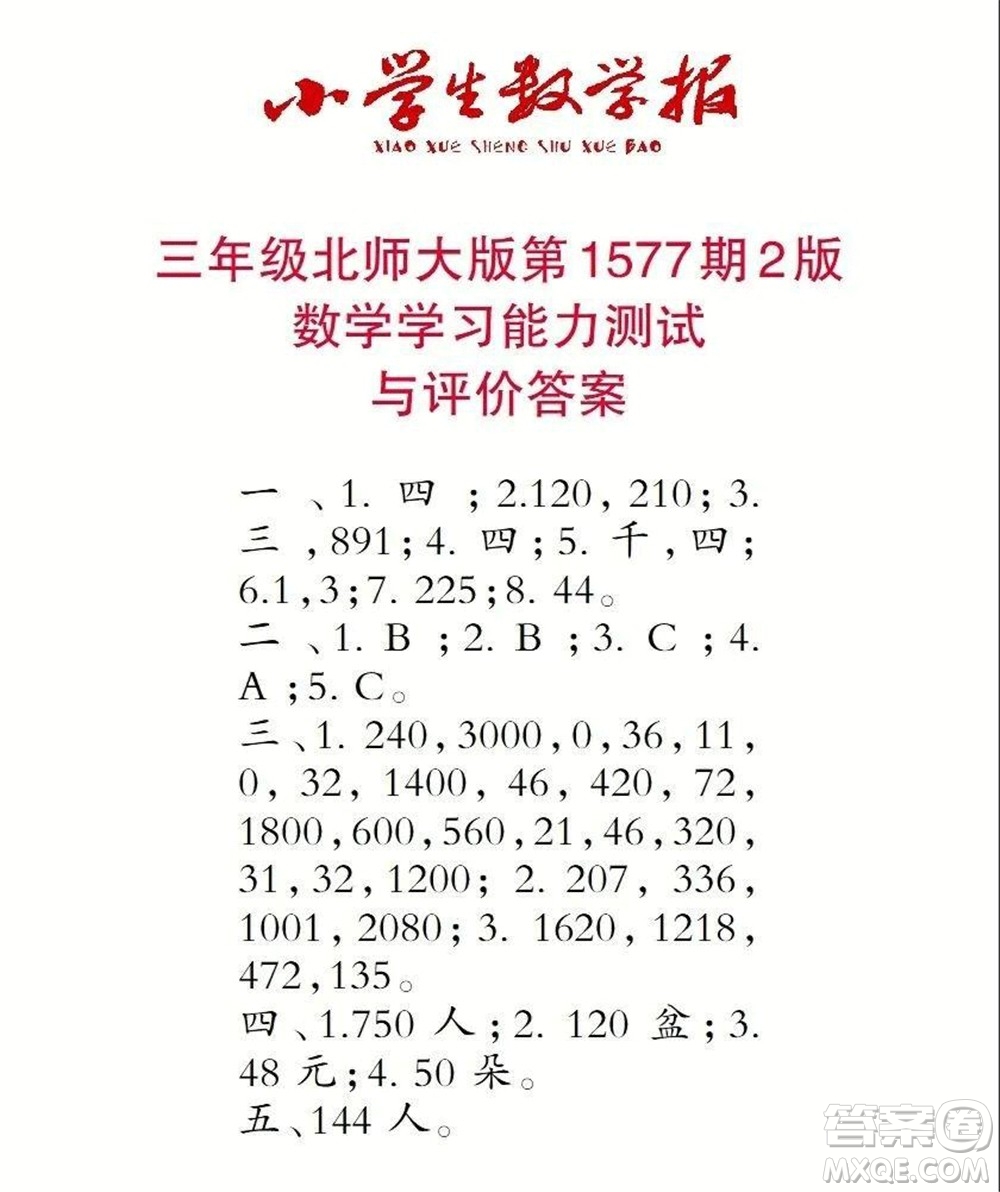 小学生数学报
XIAO XUE SHENG SHU XUE BAO

三年级北师大版第1577期2版
数学学习能力测试
与评价答案

一、1. 四；2.120，210；3. 三，891；4. 四；5. 千，四；6.1，3；7. 225；8. 44。
二、1. B；2. B；3. C；4. A；5. C。
三、1. 240，3000，0，36，11，0，32，1400，46，420，72，1800，600，560，21，46，320，31，32，1200；2. 207，336，1001，2080；3. 1620，1218，472，135。
四、1.750 人；2. 120 盆；3. 48 元；4. 50 朵。
五、144 人。

答案圈
MXQE.COM